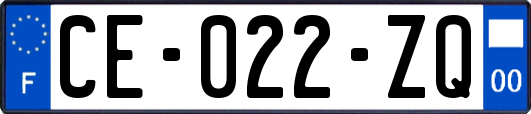 F
CE-022-ZQ
00